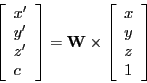 $\begin{bmatrix} x' \\ y' \\ z' \\ c \end{bmatrix} = \mathbf{W} \times \begin{bmatrix} x \\ y \\ z \\ 1 \end{bmatrix}$